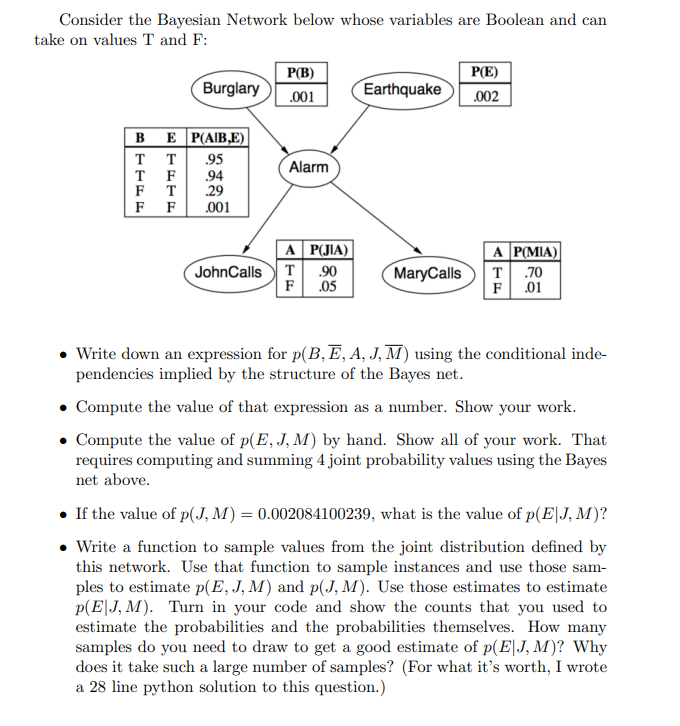 Consider the Bayesian Network below whose variables are Boolean and can take on values T and F:

Burglary

| P(B) |
|---|
| .001 |

Earthquake

| P(E) |
|---|
| .002 |

| B | E | P(A\|B,E) |
|---|---|---|
| T | T | .95 |
| T | F | .94 |
| F | T | .29 |
| F | F | .001 |

Alarm

JohnCalls

| A | P(J\|A) |
|---|---|
| T | .90 |
| F | .05 |

MaryCalls

| A | P(M\|A) |
|---|---|
| T | .70 |
| F | .01 |

• Write down an expression for $p(B, \overline{E}, A, J, \overline{M})$ using the conditional independencies implied by the structure of the Bayes net.

• Compute the value of that expression as a number. Show your work.

• Compute the value of $p(E, J, M)$ by hand. Show all of your work. That requires computing and summing 4 joint probability values using the Bayes net above.

• If the value of $p(J, M) = 0.002084100239$, what is the value of $p(E|J, M)$?

• Write a function to sample values from the joint distribution defined by this network. Use that function to sample instances and use those samples to estimate $p(E, J, M)$ and $p(J, M)$. Use those estimates to estimate $p(E|J, M)$. Turn in your code and show the counts that you used to estimate the probabilities and the probabilities themselves. How many samples do you need to draw to get a good estimate of $p(E|J, M)$? Why does it take such a large number of samples? (For what it's worth, I wrote a 28 line python solution to this question.)